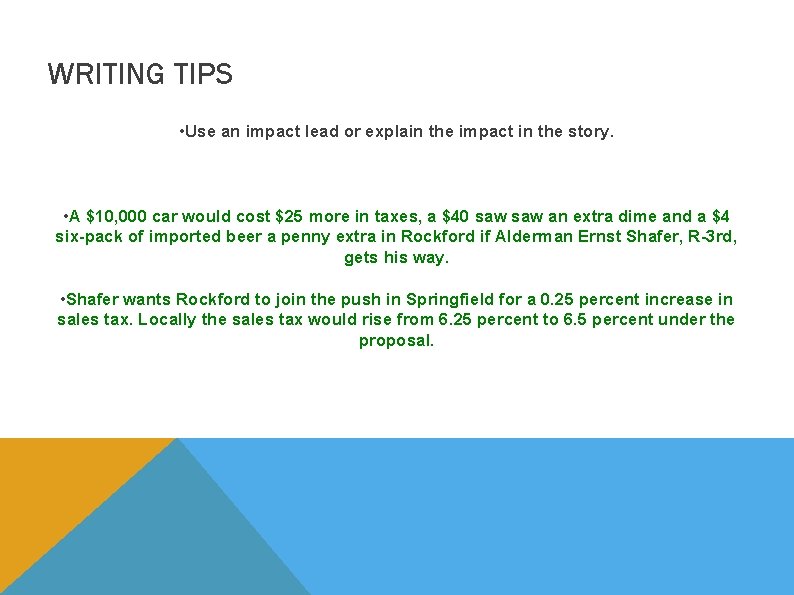 WRITING TIPS

•Use an impact lead or explain the impact in the story.

•A \$10,000 car would cost \$25 more in taxes, a \$40 saw saw an extra dime and a \$4 six-pack of imported beer a penny extra in Rockford if Alderman Ernst Shafer, R-3rd, gets his way.

•Shafer wants Rockford to join the push in Springfield for a 0.25 percent increase in sales tax. Locally the sales tax would rise from 6.25 percent to 6.5 percent under the proposal.